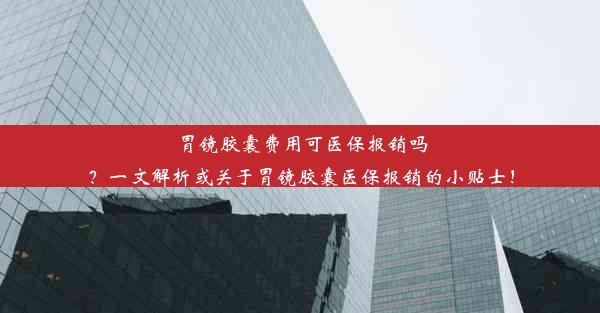 胃镜胶囊费用可医保报销吗
？一文解析或关于胃镜胶囊医保报销的小贴士！